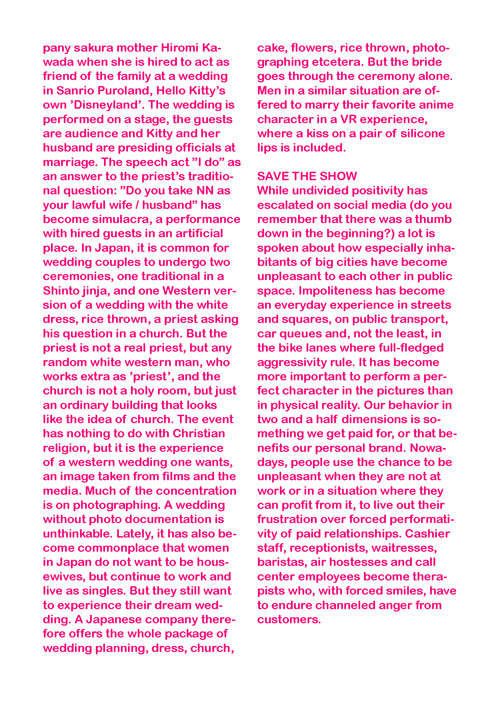 pany sakura mother Hiromi Kawada when she is hired to act as friend of the family at a wedding in Sanrio Puroland, Hello Kitty's own 'Disneyland'. The wedding is performed on a stage, the guests are audience and Kitty and her husband are presiding officials at marriage. The speech act "I do" as an answer to the priest's traditional question: "Do you take NN as your lawful wife / husband" has become simulacra, a performance with hired guests in an artificial place. In Japan, it is common for wedding couples to undergo two ceremonies, one traditional in a Shinto jinja, and one Western version of a wedding with the white dress, rice thrown, a priest asking his question in a church. But the priest is not a real priest, but any random white western man, who works extra as 'priest', and the church is not a holy room, but just an ordinary building that looks like the idea of church. The event has nothing to do with Christian religion, but it is the experience of a western wedding one wants, an image taken from films and the media. Much of the concentration is on photographing. A wedding without photo documentation is unthinkable. Lately, it has also become commonplace that women in Japan do not want to be housewives, but continue to work and live as singles. But they still want to experience their dream wedding. A Japanese company therefore offers the whole package of wedding planning, dress, church, cake, flowers, rice thrown, photographing etcetera. But the bride goes through the ceremony alone. Men in a similar situation are offered to marry their favorite anime character in a VR experience, where a kiss on a pair of silicone lips is included.

SAVE THE SHOW
While undivided positivity has escalated on social media (do you remember that there was a thumb down in the beginning?) a lot is spoken about how especially inhabitants of big cities have become unpleasant to each other in public space. Impoliteness has become an everyday experience in streets and squares, on public transport, car queues and, not the least, in the bike lanes where full-fledged aggressivity rule. It has become more important to perform a perfect character in the pictures than in physical reality. Our behavior in two and a half dimensions is something we get paid for, or that benefits our personal brand. Nowadays, people use the chance to be unpleasant when they are not at work or in a situation where they can profit from it, to live out their frustration over forced performativity of paid relationships. Cashier staff, receptionists, waitresses, baristas, air hostesses and call center employees become therapists who, with forced smiles, have to endure channeled anger from customers.